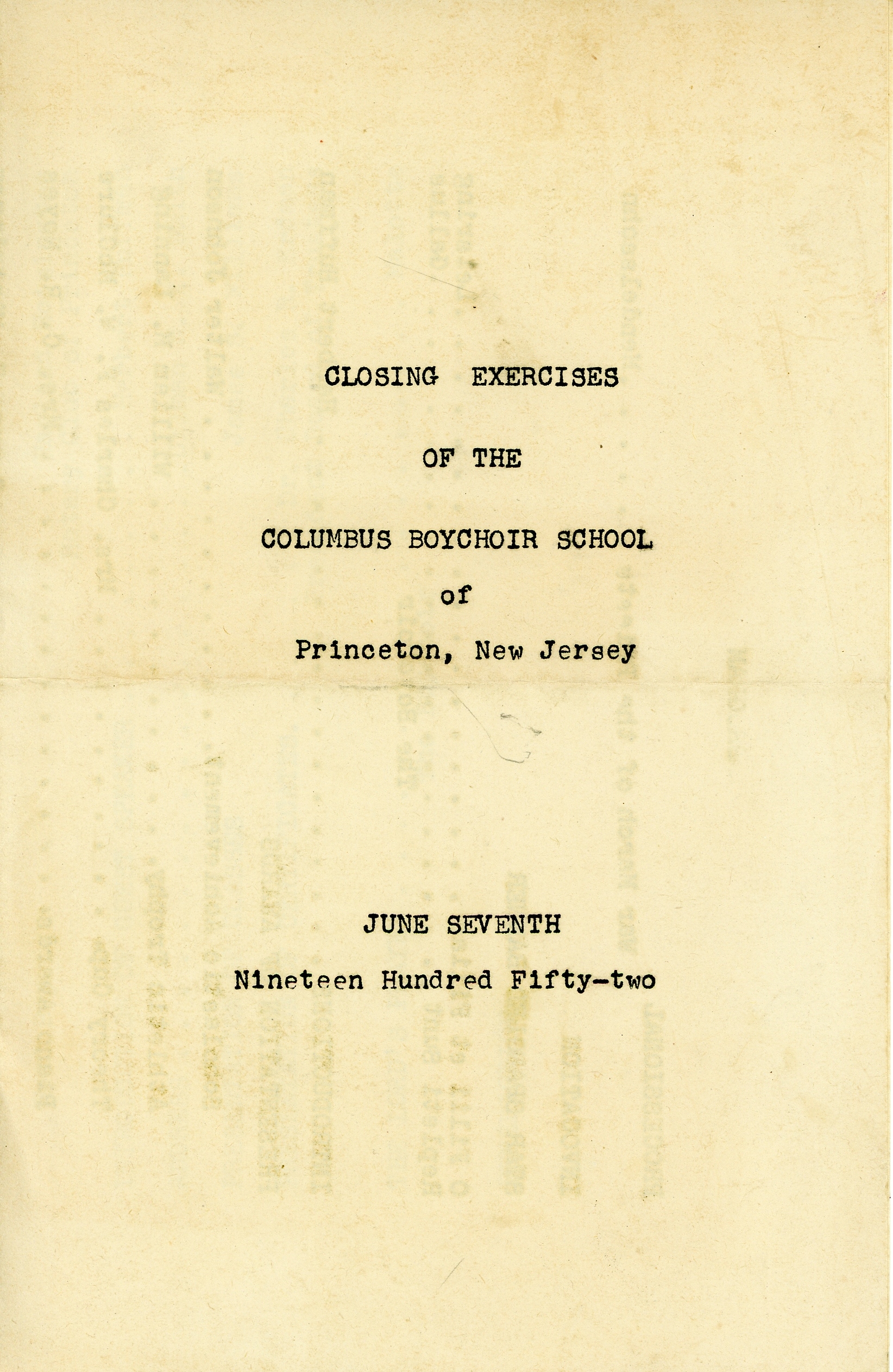 CLOSING EXERCISES

OF THE

COLUMBUS BOYCHOIR SCHOOL

of

Princeton, New Jersey

JUNE SEVENTH

Nineteen Hundred Fifty-two